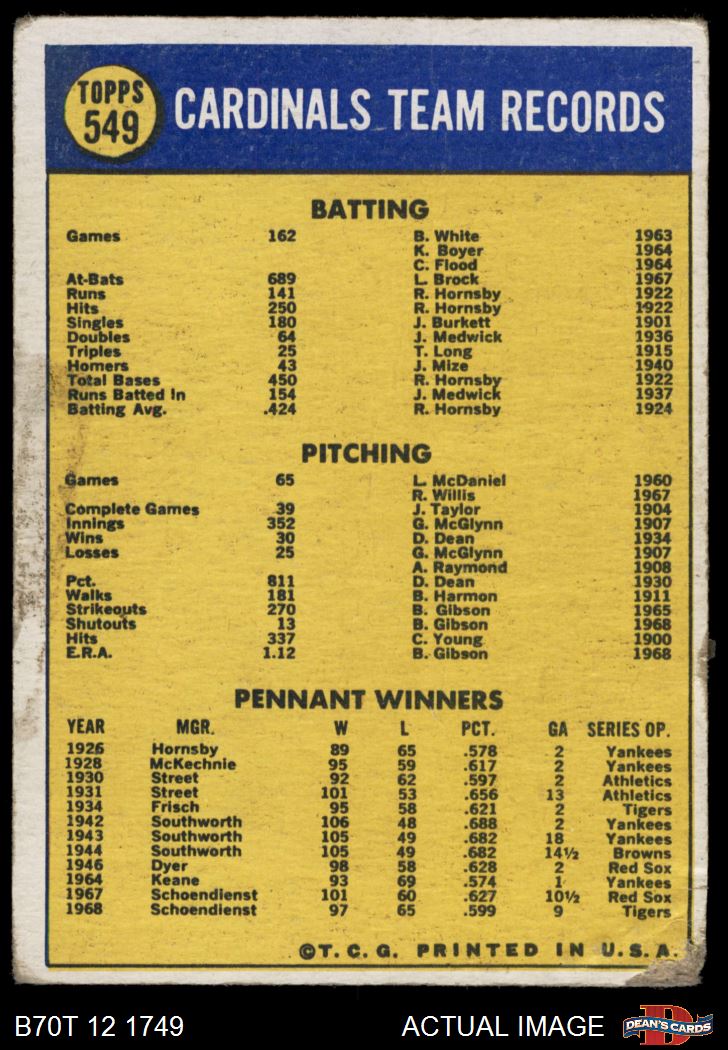 TOPPS 549 CARDINALS TEAM RECORDS

BATTING

| | | | |
|---|---|---|---|
| Games | 162 | B. White | 1963 |
| | | K. Boyer | 1964 |
| | | C. Flood | 1964 |
| At-Bats | 689 | L. Brock | 1967 |
| Runs | 141 | R. Hornsby | 1922 |
| Hits | 250 | R. Hornsby | 1922 |
| Singles | 180 | J. Burkett | 1901 |
| Doubles | 64 | J. Medwick | 1936 |
| Triples | 25 | T. Long | 1915 |
| Homers | 43 | J. Mize | 1940 |
| Total Bases | 450 | R. Hornsby | 1922 |
| Runs Batted In | 154 | J. Medwick | 1937 |
| Batting Avg. | .424 | R. Hornsby | 1924 |

PITCHING

| | | | |
|---|---|---|---|
| Games | 65 | L. McDaniel | 1960 |
| | | R. Willis | 1967 |
| Complete Games | 39 | J. Taylor | 1904 |
| Innings | 352 | G. McGlynn | 1907 |
| Wins | 30 | D. Dean | 1934 |
| Losses | 25 | G. McGlynn | 1907 |
| | | A. Raymond | 1908 |
| Pct. | 811 | D. Dean | 1930 |
| Walks | 181 | B. Harmon | 1911 |
| Strikeouts | 270 | B. Gibson | 1965 |
| Shutouts | 13 | B. Gibson | 1968 |
| Hits | 337 | C. Young | 1900 |
| E.R.A. | 1.12 | B. Gibson | 1968 |

PENNANT WINNERS

| YEAR | MGR. | W | L | PCT. | GA | SERIES OP. |
|---|---|---|---|---|---|---|
| 1926 | Hornsby | 89 | 65 | .578 | 2 | Yankees |
| 1928 | McKechnie | 95 | 59 | .617 | 2 | Yankees |
| 1930 | Street | 92 | 62 | .597 | 2 | Athletics |
| 1931 | Street | 101 | 53 | .656 | 13 | Athletics |
| 1934 | Frisch | 95 | 58 | .621 | 2 | Tigers |
| 1942 | Southworth | 106 | 48 | .688 | 2 | Yankees |
| 1943 | Southworth | 105 | 49 | .682 | 18 | Yankees |
| 1944 | Southworth | 105 | 49 | .682 | 14½ | Browns |
| 1946 | Dyer | 98 | 58 | .628 | 2 | Red Sox |
| 1964 | Keane | 93 | 69 | .574 | 1 | Yankees |
| 1967 | Schoendienst | 101 | 60 | .627 | 10½ | Red Sox |
| 1968 | Schoendienst | 97 | 65 | .599 | 9 | Tigers |

©T. C. G. PRINTED IN U.S.A.

B70T 12 1749 ACTUAL IMAGE DEAN'S CARDS